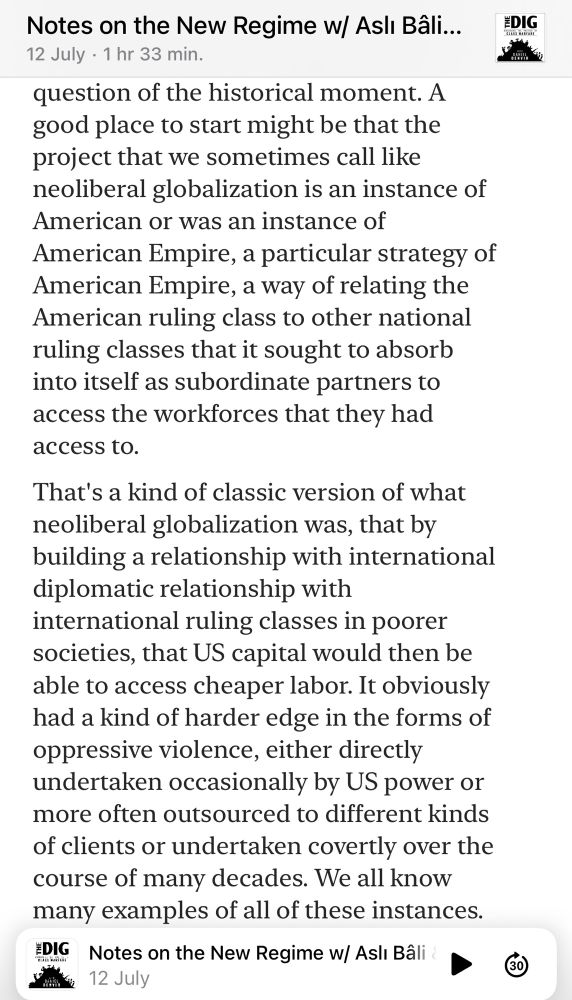 Notes on the New Regime w/ Aslı Bâli...
12 July · 1 hr 33 min.

THE DIG

question of the historical moment. A good place to start might be that the project that we sometimes call like neoliberal globalization is an instance of American or was an instance of American Empire, a particular strategy of American Empire, a way of relating the American ruling class to other national ruling classes that it sought to absorb into itself as subordinate partners to access the workforces that they had access to.

That's a kind of classic version of what neoliberal globalization was, that by building a relationship with international diplomatic relationship with international ruling classes in poorer societies, that US capital would then be able to access cheaper labor. It obviously had a kind of harder edge in the forms of oppressive violence, either directly undertaken occasionally by US power or more often outsourced to different kinds of clients or undertaken covertly over the course of many decades. We all know many examples of all of these instances.

THE DIG

Notes on the New Regime w/ Aslı Bâli
12 July

30